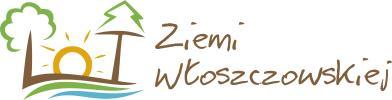 LOT
Ziemi
Włoszczowskiej